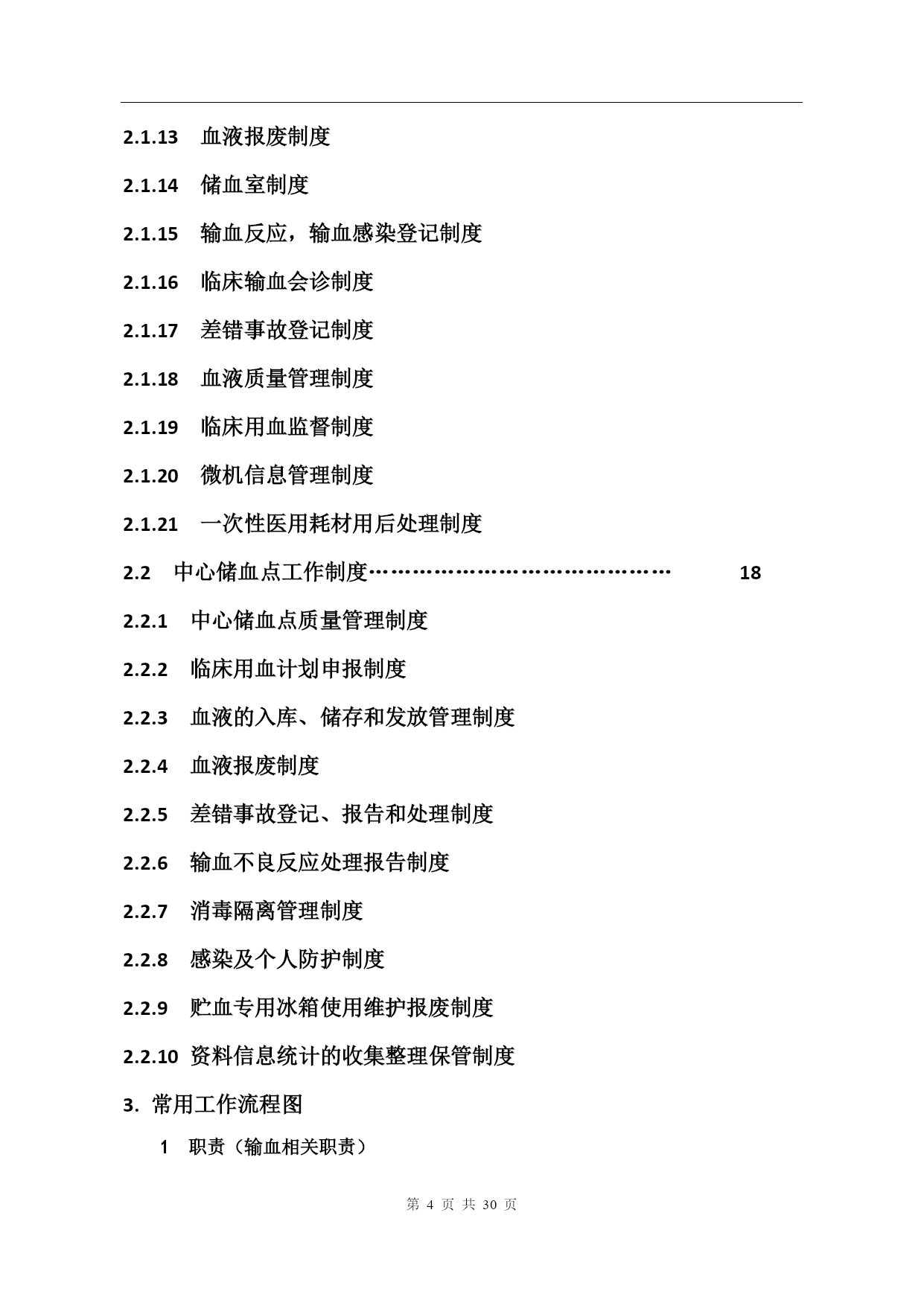 2.1.13 血液报废制度

2.1.14 储血室制度

2.1.15 输血反应，输血感染登记制度

2.1.16 临床输血会诊制度

2.1.17 差错事故登记制度

2.1.18 血液质量管理制度

2.1.19 临床用血监督制度

2.1.20 微机信息管理制度

2.1.21 一次性医用耗材用后处理制度

2.2 中心储血点工作制度…………………………………… 18

2.2.1 中心储血点质量管理制度

2.2.2 临床用血计划申报制度

2.2.3 血液的入库、储存和发放管理制度

2.2.4 血液报废制度

2.2.5 差错事故登记、报告和处理制度

2.2.6 输血不良反应处理报告制度

2.2.7 消毒隔离管理制度

2.2.8 感染及个人防护制度

2.2.9 贮血专用冰箱使用维护报废制度

2.2.10 资料信息统计的收集整理保管制度

3. 常用工作流程图

1 职责（输血相关职责）

第 4 页 共 30 页